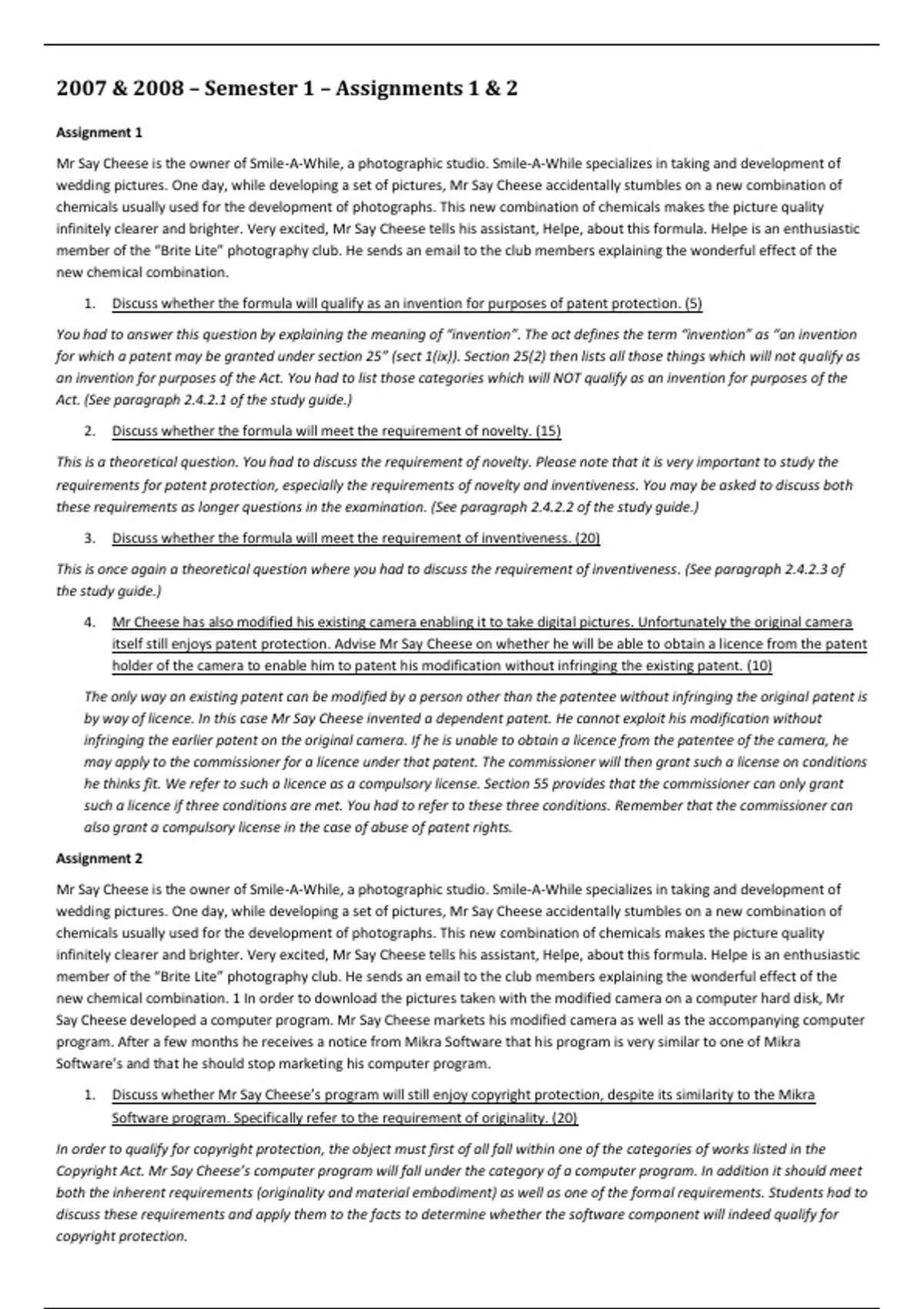 2007 & 2008 – Semester 1 – Assignments 1 & 2

Assignment 1

Mr Say Cheese is the owner of Smile-A-While, a photographic studio. Smile-A-While specializes in taking and development of wedding pictures. One day, while developing a set of pictures, Mr Say Cheese accidentally stumbles on a new combination of chemicals usually used for the development of photographs. This new combination of chemicals makes the picture quality infinitely clearer and brighter. Very excited, Mr Say Cheese tells his assistant, Helpe, about this formula. Helpe is an enthusiastic member of the "Brite Lite" photography club. He sends an email to the club members explaining the wonderful effect of the new chemical combination.

1. Discuss whether the formula will qualify as an invention for purposes of patent protection. (5)

You had to answer this question by explaining the meaning of "invention". The act defines the term "invention" as "an invention for which a patent may be granted under section 25" (sect 1(ix)). Section 25(2) then lists all those things which will not qualify as an invention for purposes of the Act. You had to list those categories which will NOT qualify as an invention for purposes of the Act. (See paragraph 2.4.2.1 of the study guide.)

2. Discuss whether the formula will meet the requirement of novelty. (15)

This is a theoretical question. You had to discuss the requirement of novelty. Please note that it is very important to study the requirements for patent protection, especially the requirements of novelty and inventiveness. You may be asked to discuss both these requirements as longer questions in the examination. (See paragraph 2.4.2.2 of the study guide.)

3. Discuss whether the formula will meet the requirement of inventiveness. (20)

This is once again a theoretical question where you had to discuss the requirement of inventiveness. (See paragraph 2.4.2.3 of the study guide.)

4. Mr Cheese has also modified his existing camera enabling it to take digital pictures. Unfortunately the original camera itself still enjoys patent protection. Advise Mr Say Cheese on whether he will be able to obtain a licence from the patent holder of the camera to enable him to patent his modification without infringing the existing patent. (10)

The only way an existing patent can be modified by a person other than the patentee without infringing the original patent is by way of licence. In this case Mr Say Cheese invented a dependent patent. He cannot exploit his modification without infringing the earlier patent on the original camera. If he is unable to obtain a licence from the patentee of the camera, he may apply to the commissioner for a licence under that patent. The commissioner will then grant such a license on conditions he thinks fit. We refer to such a licence as a compulsory license. Section 55 provides that the commissioner can only grant such a licence if three conditions are met. You had to refer to these three conditions. Remember that the commissioner can also grant a compulsory license in the case of abuse of patent rights.

Assignment 2

Mr Say Cheese is the owner of Smile-A-While, a photographic studio. Smile-A-While specializes in taking and development of wedding pictures. One day, while developing a set of pictures, Mr Say Cheese accidentally stumbles on a new combination of chemicals usually used for the development of photographs. This new combination of chemicals makes the picture quality infinitely clearer and brighter. Very excited, Mr Say Cheese tells his assistant, Helpe, about this formula. Helpe is an enthusiastic member of the "Brite Lite" photography club. He sends an email to the club members explaining the wonderful effect of the new chemical combination. 1 In order to download the pictures taken with the modified camera on a computer hard disk, Mr Say Cheese developed a computer program. Mr Say Cheese markets his modified camera as well as the accompanying computer program. After a few months he receives a notice from Mikra Software that his program is very similar to one of Mikra Software's and that he should stop marketing his computer program.

1. Discuss whether Mr Say Cheese's program will still enjoy copyright protection, despite its similarity to the Mikra Software program. Specifically refer to the requirement of originality. (20)

In order to qualify for copyright protection, the object must first of all fall within one of the categories of works listed in the Copyright Act. Mr Say Cheese's computer program will fall under the category of a computer program. In addition it should meet both the inherent requirements (originality and material embodiment) as well as one of the formal requirements. Students had to discuss these requirements and apply them to the facts to determine whether the software component will indeed qualify for copyright protection.